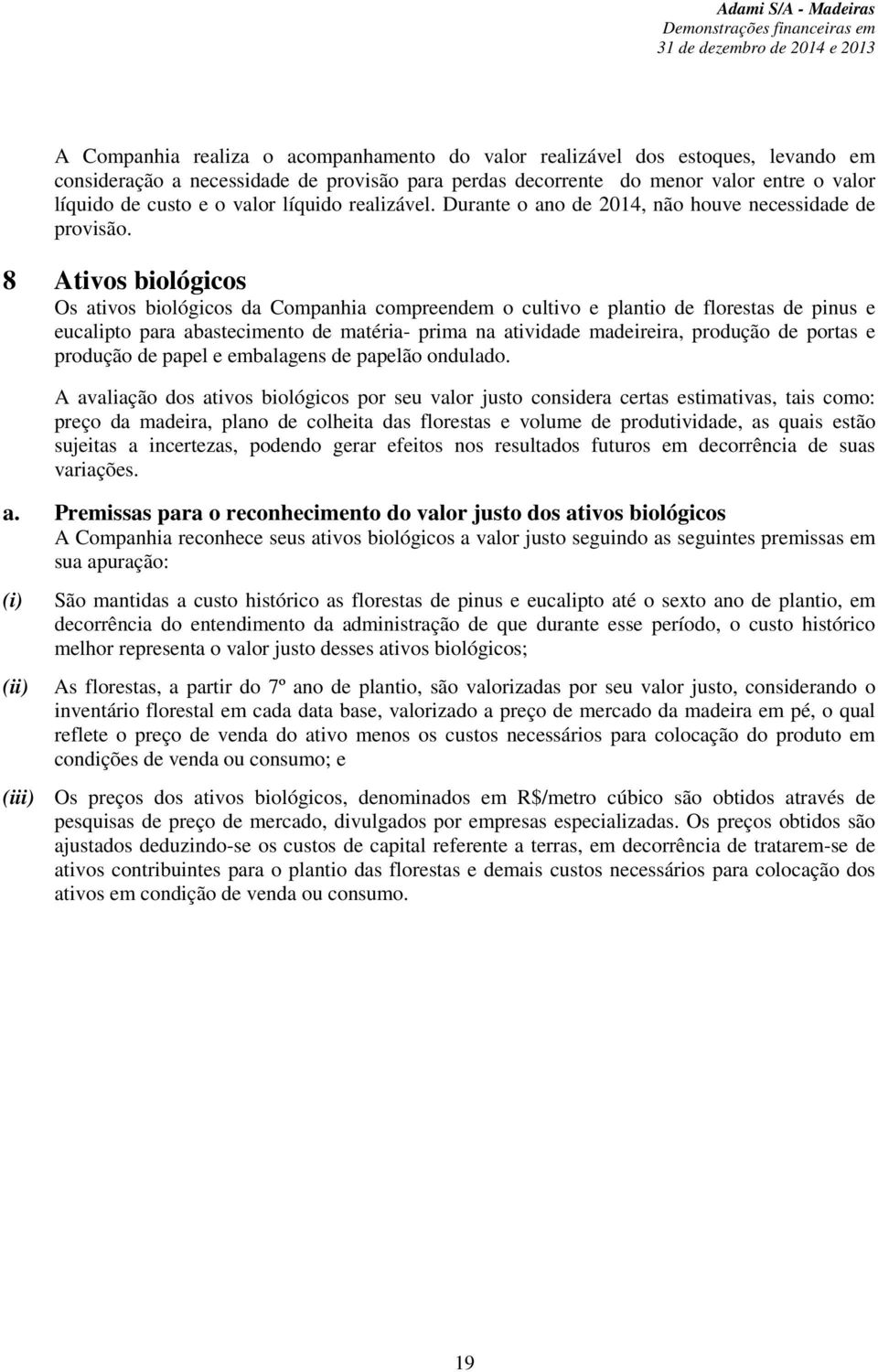 Adami S/A - Madeiras
Demonstrações financeiras em
31 de dezembro de 2014 e 2013

A Companhia realiza o acompanhamento do valor realizável dos estoques, levando em consideração a necessidade de provisão para perdas decorrente do menor valor entre o valor líquido de custo e o valor líquido realizável. Durante o ano de 2014, não houve necessidade de provisão.

8 Ativos biológicos

Os ativos biológicos da Companhia compreendem o cultivo e plantio de florestas de pinus e eucalipto para abastecimento de matéria- prima na atividade madeireira, produção de portas e produção de papel e embalagens de papelão ondulado.

A avaliação dos ativos biológicos por seu valor justo considera certas estimativas, tais como: preço da madeira, plano de colheita das florestas e volume de produtividade, as quais estão sujeitas a incertezas, podendo gerar efeitos nos resultados futuros em decorrência de suas variações.

a. Premissas para o reconhecimento do valor justo dos ativos biológicos

A Companhia reconhece seus ativos biológicos a valor justo seguindo as seguintes premissas em sua apuração:

(i) São mantidas a custo histórico as florestas de pinus e eucalipto até o sexto ano de plantio, em decorrência do entendimento da administração de que durante esse período, o custo histórico melhor representa o valor justo desses ativos biológicos;

(ii) As florestas, a partir do 7º ano de plantio, são valorizadas por seu valor justo, considerando o inventário florestal em cada data base, valorizado a preço de mercado da madeira em pé, o qual reflete o preço de venda do ativo menos os custos necessários para colocação do produto em condições de venda ou consumo; e

(iii) Os preços dos ativos biológicos, denominados em R$/metro cúbico são obtidos através de pesquisas de preço de mercado, divulgados por empresas especializadas. Os preços obtidos são ajustados deduzindo-se os custos de capital referente a terras, em decorrência de tratarem-se de ativos contribuintes para o plantio das florestas e demais custos necessários para colocação dos ativos em condição de venda ou consumo.

19